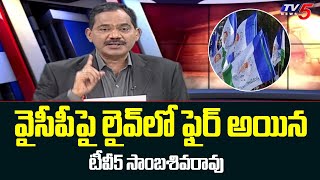 TV5

వైసీపీపై లైవ్‌లో ఫైర్ అయిన

టీవీ5 సాంబశివరావు